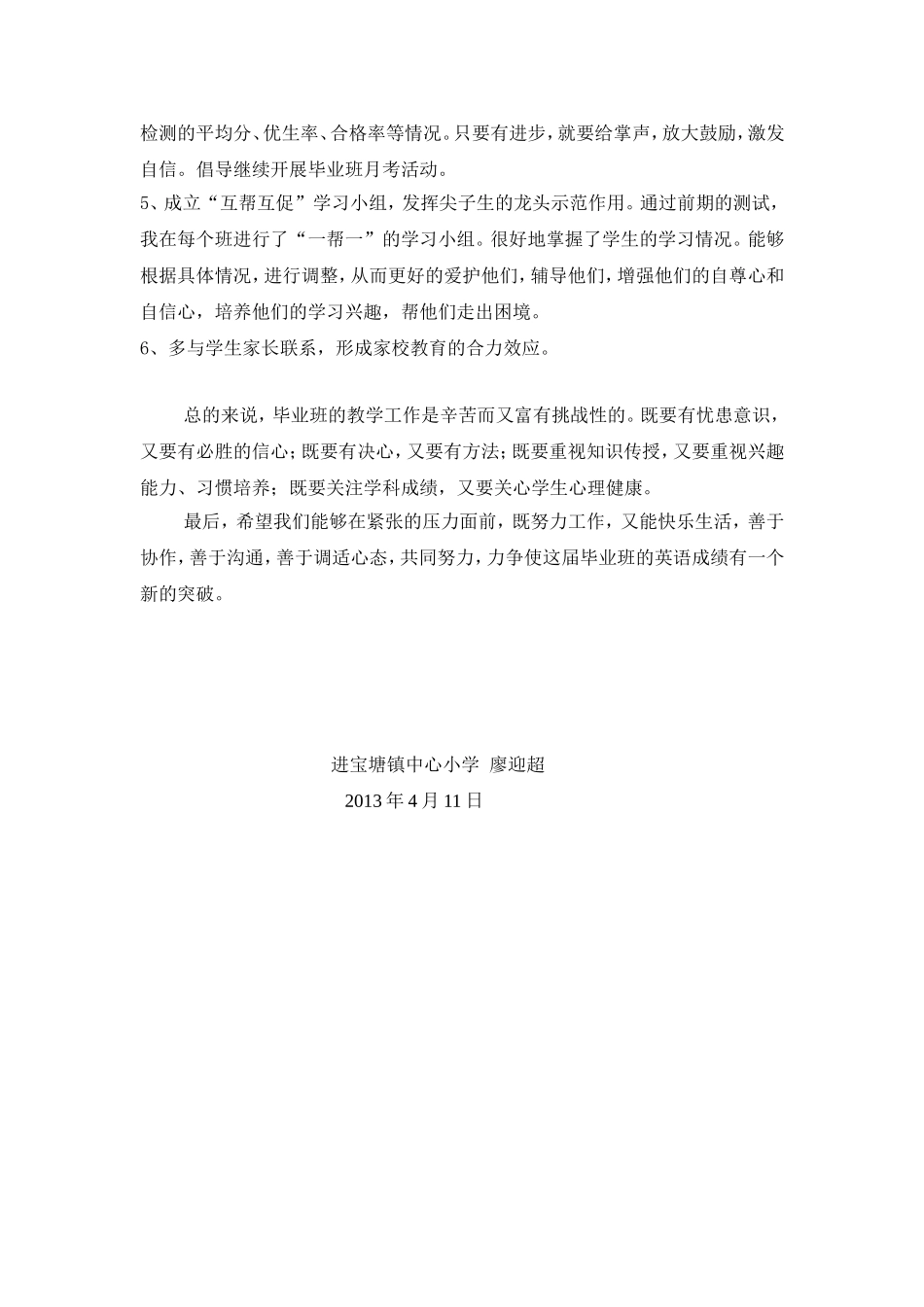 检测的平均分、优生率、合格率等情况。只要有进步，就要给掌声，放大鼓励，激发自信。倡导继续开展毕业班月考活动。
5、成立“互帮互促”学习小组，发挥尖子生的龙头示范作用。通过前期的测试，我在每个班进行了“一帮一”的学习小组。很好地掌握了学生的学习情况。能够根据具体情况，进行调整，从而更好的爱护他们，辅导他们，增强他们的自尊心和自信心，培养他们的学习兴趣，帮他们走出困境。
6、多与学生家长联系，形成家校教育的合力效应。

总的来说，毕业班的教学工作是辛苦而又富有挑战性的。既要有忧患意识，又要有必胜的信心；既要有决心，又要有方法；既要重视知识传授，又要重视兴趣能力、习惯培养；既要关注学科成绩，又要关心学生心理健康。

最后，希望我们能够在紧张的压力面前，既努力工作，又能快乐生活，善于协作，善于沟通，善于调适心态，共同努力，力争使这届毕业班的英语成绩有一个新的突破。

进宝塘镇中心小学 廖迎超
2013 年 4 月 11 日